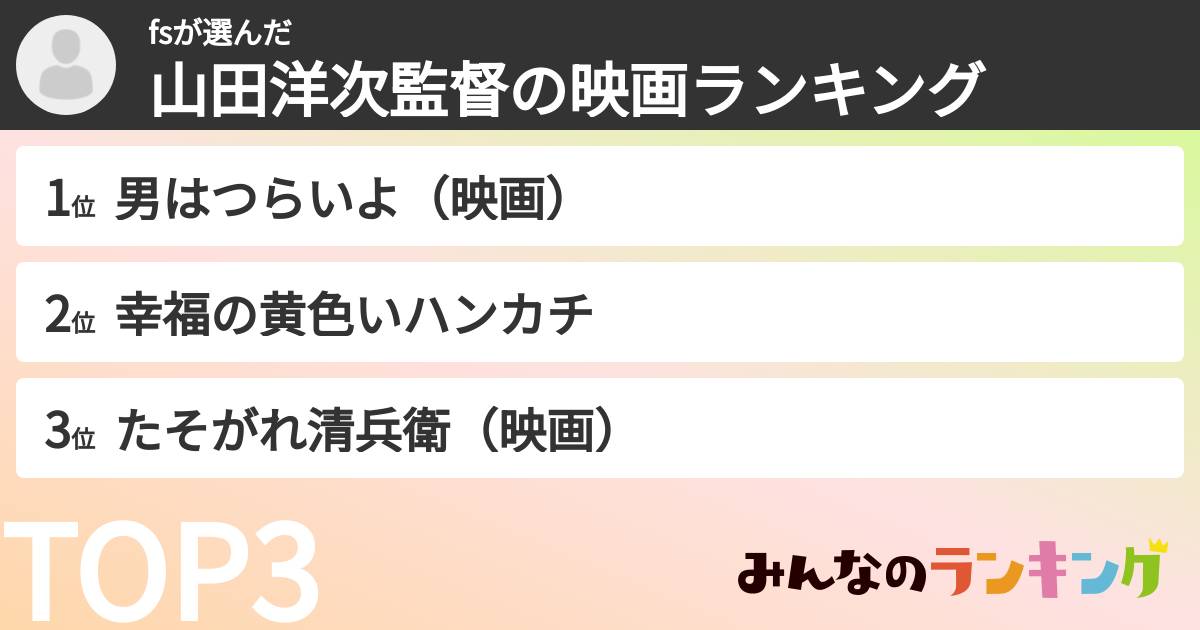 fsが選んだ
山田洋次監督の映画ランキング

1位 男はつらいよ（映画）

2位 幸福の黄色いハンカチ

3位 たそがれ清兵衛（映画）

TOP3

みんなのランキング